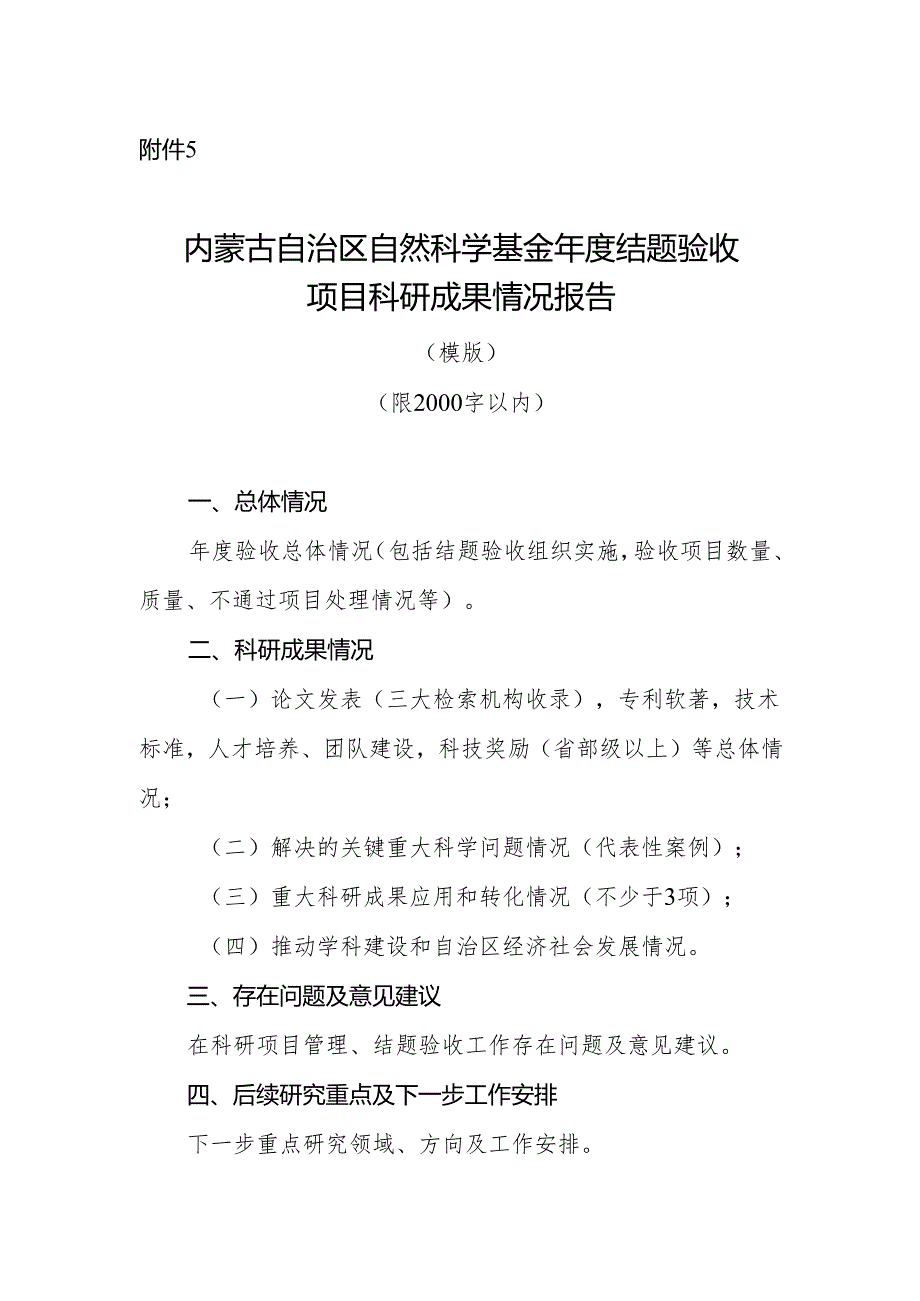 附件5

内蒙古自治区自然科学基金年度结题验收项目科研成果情况报告

（模版）

（限2000字以内）

一、总体情况

年度验收总体情况（包括结题验收组织实施，验收项目数量、质量、不通过项目处理情况等）。

二、科研成果情况

（一）论文发表（三大检索机构收录），专利软著，技术标准，人才培养、团队建设，科技奖励（省部级以上）等总体情况；

（二）解决的关键重大科学问题情况（代表性案例）；

（三）重大科研成果应用和转化情况（不少于3项）；

（四）推动学科建设和自治区经济社会发展情况。

三、存在问题及意见建议

在科研项目管理、结题验收工作存在问题及意见建议。

四、后续研究重点及下一步工作安排

下一步重点研究领域、方向及工作安排。